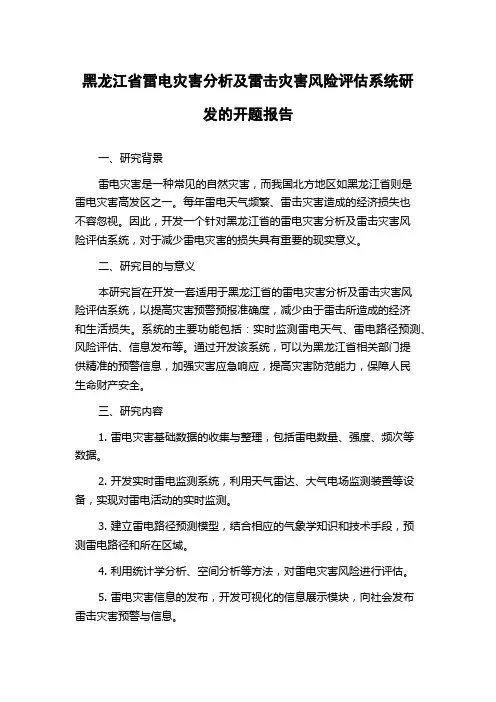 黑龙江省雷电灾害分析及雷击灾害风险评估系统研发的开题报告

一、研究背景

雷电灾害是一种常见的自然灾害，而我国北方地区如黑龙江省则是雷电灾害高发区之一。每年雷电天气频繁、雷击灾害造成的经济损失也不容忽视。因此，开发一个针对黑龙江省的雷电灾害分析及雷击灾害风险评估系统，对于减少雷电灾害的损失具有重要的现实意义。

二、研究目的与意义

本研究旨在开发一套适用于黑龙江省的雷电灾害分析及雷击灾害风险评估系统，以提高灾害预警预报准确度，减少由于雷击所造成的经济和生活损失。系统的主要功能包括：实时监测雷电天气、雷电路径预测、风险评估、信息发布等。通过开发该系统，可以为黑龙江省相关部门提供精准的预警信息，加强灾害应急响应，提高灾害防范能力，保障人民生命财产安全。

三、研究内容

1. 雷电灾害基础数据的收集与整理，包括雷电数量、强度、频次等数据。

2. 开发实时雷电监测系统，利用天气雷达、大气电场监测装置等设备，实现对雷电活动的实时监测。

3. 建立雷电路径预测模型，结合相应的气象学知识和技术手段，预测雷电路径和所在区域。

4. 利用统计学分析、空间分析等方法，对雷电灾害风险进行评估。

5. 雷电灾害信息的发布，开发可视化的信息展示模块，向社会发布雷击灾害预警与信息。